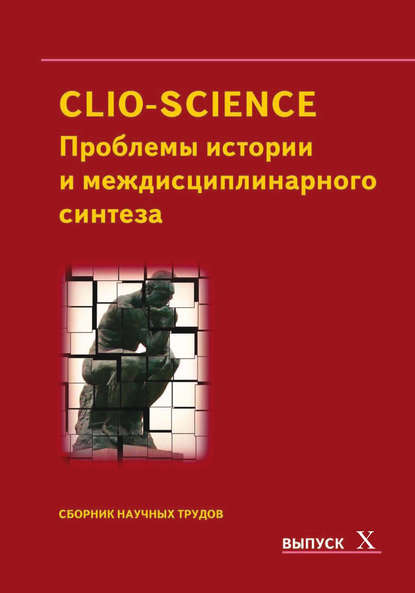 CLIO-SCIENCE
Проблемы истории и междисциплинарного синтеза

СБОРНИК НАУЧНЫХ ТРУДОВ

ВЫПУСК X